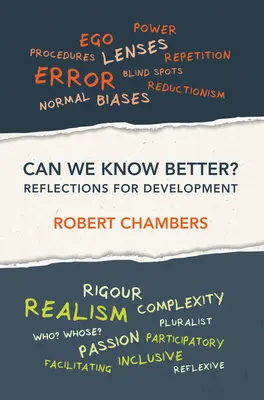 POWER
EGO
PROCEDURES LENSES REPETITION
ERROR BLIND SPOTS
REDUCTIONISM
NORMAL BIASES

CAN WE KNOW BETTER?
REFLECTIONS FOR DEVELOPMENT

ROBERT CHAMBERS

RIGOUR
REALISM COMPLEXITY
PLURALIST
WHO? WHOSE?
PASSION PARTICIPATORY
FACILITATING INCLUSIVE
REFLEXIVE